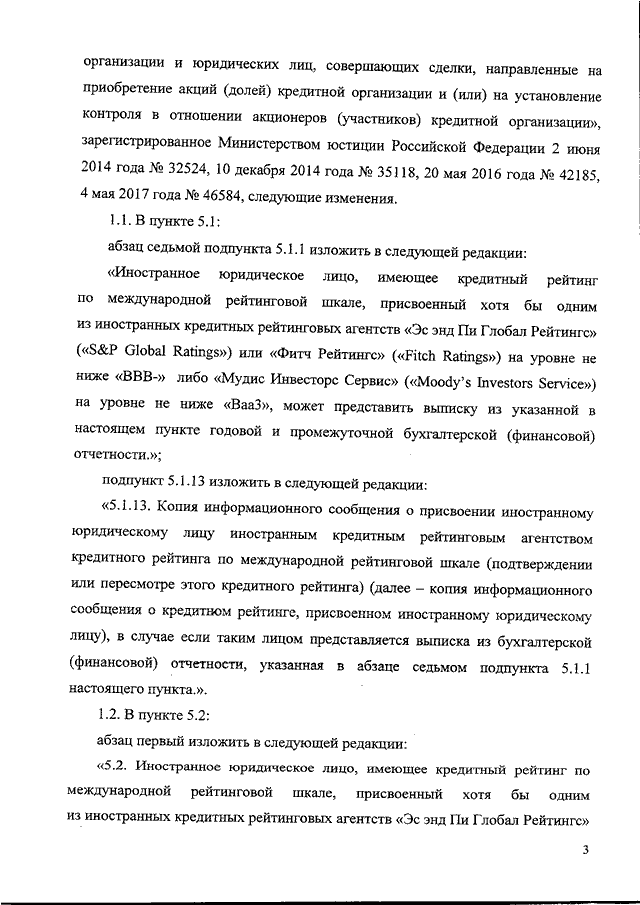 организации и юридических лиц, совершающих сделки, направленные на приобретение акций (долей) кредитной организации и (или) на установление контроля в отношении акционеров (участников) кредитной организации», зарегистрированное Министерством юстиции Российской Федерации 2 июня 2014 года № 32524, 10 декабря 2014 года № 35118, 20 мая 2016 года № 42185, 4 мая 2017 года № 46584, следующие изменения.

1.1. В пункте 5.1:

абзац седьмой подпункта 5.1.1 изложить в следующей редакции:

«Иностранное юридическое лицо, имеющее кредитный рейтинг по международной рейтинговой шкале, присвоенный хотя бы одним из иностранных кредитных рейтинговых агентств «Эс энд Пи Глобал Рейтингс» («S&P Global Ratings») или «Фитч Рейтингс» («Fitch Ratings») на уровне не ниже «BBB-» либо «Мудис Инвесторс Сервис» («Moody's Investors Service») на уровне не ниже «Baa3», может представить выписку из указанной в настоящем пункте годовой и промежуточной бухгалтерской (финансовой) отчетности.»;

подпункт 5.1.13 изложить в следующей редакции:

«5.1.13. Копия информационного сообщения о присвоении иностранному юридическому лицу иностранным кредитным рейтинговым агентством кредитного рейтинга по международной рейтинговой шкале (подтверждении или пересмотре этого кредитного рейтинга) (далее – копия информационного сообщения о кредитном рейтинге, присвоенном иностранному юридическому лицу), в случае если таким лицом представляется выписка из бухгалтерской (финансовой) отчетности, указанная в абзаце седьмом подпункта 5.1.1 настоящего пункта.».

1.2. В пункте 5.2:

абзац первый изложить в следующей редакции:

«5.2. Иностранное юридическое лицо, имеющее кредитный рейтинг по международной рейтинговой шкале, присвоенный хотя бы одним из иностранных кредитных рейтинговых агентств «Эс энд Пи Глобал Рейтингс»

3